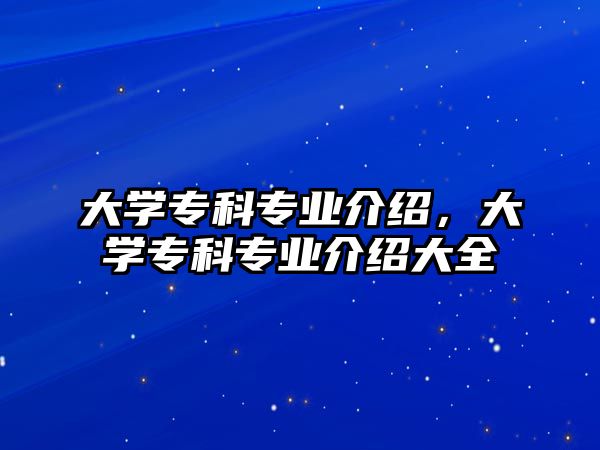 大学专科专业介绍，大学专科专业介绍大全